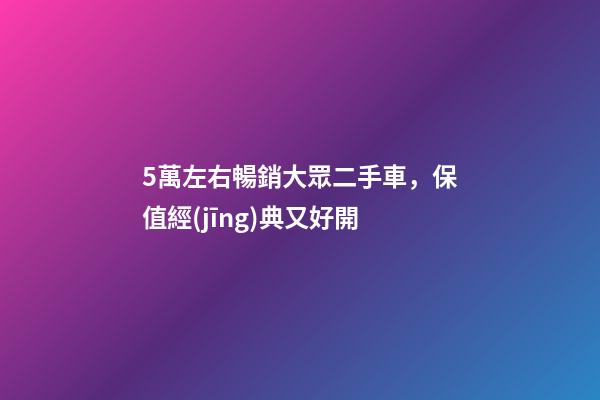 5萬左右暢銷大眾二手車，保值經(jīng)典又好開